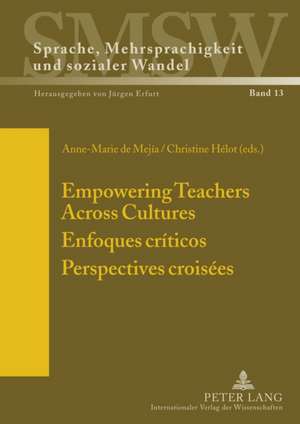 SMSW

Sprache, Mehrsprachigkeit und sozialer Wandel

Herausgegeben von Jürgen Erfurt

Band 13

Anne-Marie de Mejía / Christine Hélot (eds.)

Empowering Teachers Across Cultures
Enfoques críticos
Perspectives croisées

PETER LANG
Internationaler Verlag der Wissenschaften